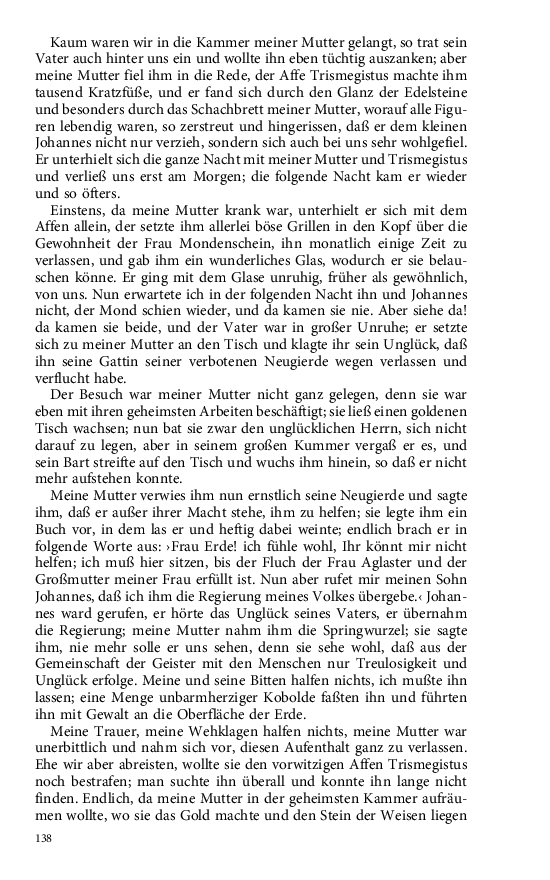 Kaum waren wir in die Kammer meiner Mutter gelangt, so trat sein Vater auch hinter uns ein und wollte ihn eben tüchtig auszanken; aber meine Mutter fiel ihm in die Rede, der Affe Trismegistus machte ihm tausend Kratzfüße, und er fand sich durch den Glanz der Edelsteine und besonders durch das Schachbrett meiner Mutter, worauf alle Figuren lebendig waren, so zerstreut und hingerissen, daß er dem kleinen Johannes nicht nur verzieh, sondern sich auch bei uns sehr wohlgefiel. Er unterhielt sich die ganze Nacht mit meiner Mutter und Trismegistus und verließ uns erst am Morgen; die folgende Nacht kam er wieder und so öfters.

Einstens, da meine Mutter krank war, unterhielt er sich mit dem Affen allein, der setzte ihm allerlei böse Grillen in den Kopf über die Gewohnheit der Frau Mondenschein, ihn monatlich einige Zeit zu verlassen, und gab ihm ein wunderliches Glas, wodurch er sie belauschen könne. Er ging mit dem Glase unruhig, früher als gewöhnlich, von uns. Nun erwartete ich in der folgenden Nacht ihn und Johannes nicht, der Mond schien wieder, und da kamen sie nie. Aber siehe da! da kamen sie beide, und der Vater war in großer Unruhe; er setzte sich zu meiner Mutter an den Tisch und klagte ihr sein Unglück, daß ihn seine Gattin seiner verbotenen Neugierde wegen verlassen und verflucht habe.

Der Besuch war meiner Mutter nicht ganz gelegen, denn sie war eben mit ihren geheimsten Arbeiten beschäftigt; sie ließ einen goldenen Tisch wachsen; nun bat sie zwar den unglücklichen Herrn, sich nicht darauf zu legen, aber in seinem großen Kummer vergaß er es, und sein Bart streifte auf den Tisch und wuchs ihm hinein, so daß er nicht mehr aufstehen konnte.

Meine Mutter verwies ihm nun ernstlich seine Neugierde und sagte ihm, daß er außer ihrer Macht stehe, ihm zu helfen; sie legte ihm ein Buch vor, in dem las er und heftig dabei weinte; endlich brach er in folgende Worte aus: ›Frau Erde! ich fühle wohl, Ihr könnt mir nicht helfen; ich muß hier sitzen, bis der Fluch der Frau Aglaster und der Großmutter meiner Frau erfüllt ist. Nun aber rufet mir meinen Sohn Johannes, daß ich ihm die Regierung meines Volkes übergebe.‹ Johannes ward gerufen, er hörte das Unglück seines Vaters, er übernahm die Regierung; meine Mutter nahm ihm die Springwurzel; sie sagte ihm, nie mehr solle er uns sehen, denn sie sehe wohl, daß aus der Gemeinschaft der Geister mit den Menschen nur Treulosigkeit und Unglück erfolge. Meine und seine Bitten halfen nichts, ich mußte ihn lassen; eine Menge unbarmherziger Kobolde faßten ihn und führten ihn mit Gewalt an die Oberfläche der Erde.

Meine Trauer, meine Wehklagen halfen nichts, meine Mutter war unerbittlich und nahm sich vor, diesen Aufenthalt ganz zu verlassen. Ehe wir aber abreisten, wollte sie den vorwitzigen Affen Trismegistus noch bestrafen; man suchte ihn überall und konnte ihn lange nicht finden. Endlich, da meine Mutter in der geheimsten Kammer aufräumen wollte, wo sie das Gold machte und den Stein der Weisen liegen

138